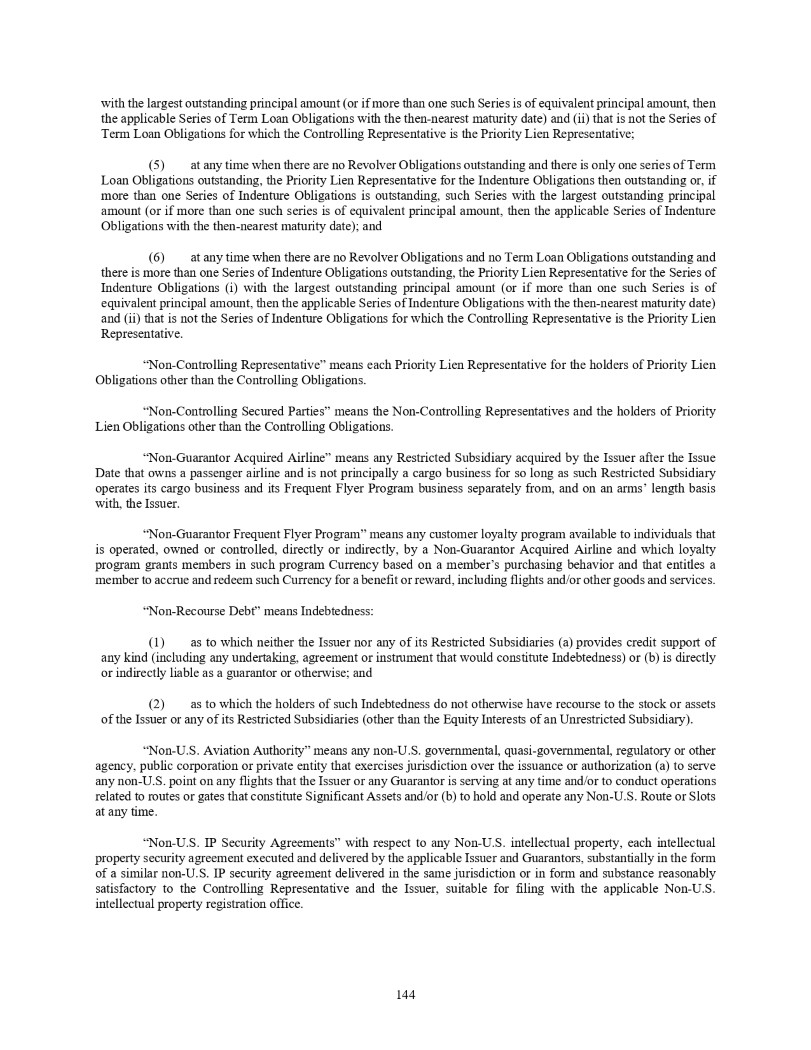 with the largest outstanding principal amount (or if more than one such Series is of equivalent principal amount, then the applicable Series of Term Loan Obligations with the then-nearest maturity date) and (ii) that is not the Series of Term Loan Obligations for which the Controlling Representative is the Priority Lien Representative;

(5) at any time when there are no Revolver Obligations outstanding and there is only one series of Term Loan Obligations outstanding, the Priority Lien Representative for the Indenture Obligations then outstanding or, if more than one Series of Indenture Obligations is outstanding, such Series with the largest outstanding principal amount (or if more than one such series is of equivalent principal amount, then the applicable Series of Indenture Obligations with the then-nearest maturity date); and

(6) at any time when there are no Revolver Obligations and no Term Loan Obligations outstanding and there is more than one Series of Indenture Obligations outstanding, the Priority Lien Representative for the Series of Indenture Obligations (i) with the largest outstanding principal amount (or if more than one such Series is of equivalent principal amount, then the applicable Series of Indenture Obligations with the then-nearest maturity date) and (ii) that is not the Series of Indenture Obligations for which the Controlling Representative is the Priority Lien Representative.

“Non-Controlling Representative” means each Priority Lien Representative for the holders of Priority Lien Obligations other than the Controlling Obligations.

“Non-Controlling Secured Parties” means the Non-Controlling Representatives and the holders of Priority Lien Obligations other than the Controlling Obligations.

“Non-Guarantor Acquired Airline” means any Restricted Subsidiary acquired by the Issuer after the Issue Date that owns a passenger airline and is not principally a cargo business for so long as such Restricted Subsidiary operates its cargo business and its Frequent Flyer Program business separately from, and on an arms’ length basis with, the Issuer.

“Non-Guarantor Frequent Flyer Program” means any customer loyalty program available to individuals that is operated, owned or controlled, directly or indirectly, by a Non-Guarantor Acquired Airline and which loyalty program grants members in such program Currency based on a member’s purchasing behavior and that entitles a member to accrue and redeem such Currency for a benefit or reward, including flights and/or other goods and services.

“Non-Recourse Debt” means Indebtedness:

(1) as to which neither the Issuer nor any of its Restricted Subsidiaries (a) provides credit support of any kind (including any undertaking, agreement or instrument that would constitute Indebtedness) or (b) is directly or indirectly liable as a guarantor or otherwise; and

(2) as to which the holders of such Indebtedness do not otherwise have recourse to the stock or assets of the Issuer or any of its Restricted Subsidiaries (other than the Equity Interests of an Unrestricted Subsidiary).

“Non-U.S. Aviation Authority” means any non-U.S. governmental, quasi-governmental, regulatory or other agency, public corporation or private entity that exercises jurisdiction over the issuance or authorization (a) to serve any non-U.S. point on any flights that the Issuer or any Guarantor is serving at any time and/or to conduct operations related to routes or gates that constitute Significant Assets and/or (b) to hold and operate any Non-U.S. Route or Slots at any time.

“Non-U.S. IP Security Agreements” with respect to any Non-U.S. intellectual property, each intellectual property security agreement executed and delivered by the applicable Issuer and Guarantors, substantially in the form of a similar non-U.S. IP security agreement delivered in the same jurisdiction or in form and substance reasonably satisfactory to the Controlling Representative and the Issuer, suitable for filing with the applicable Non-U.S. intellectual property registration office.

144